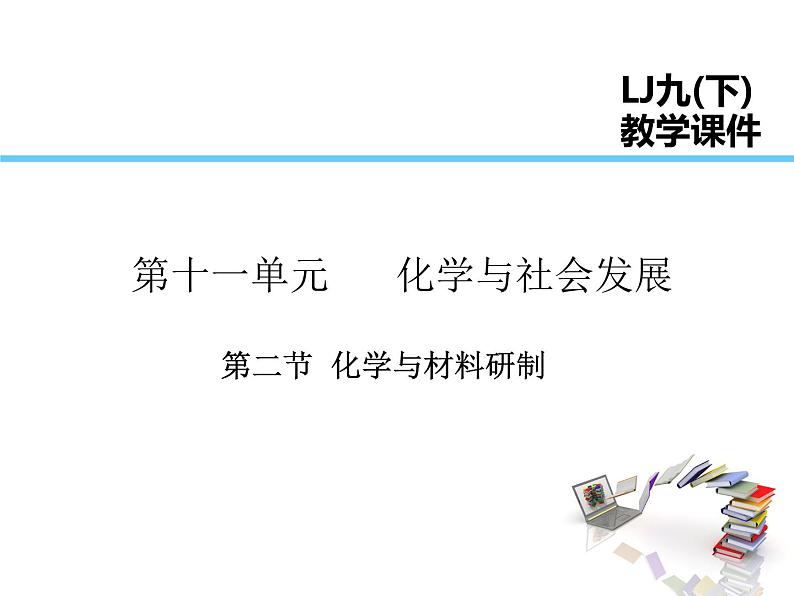 LJ九(下)
教学课件

第十一单元　　化学与社会发展

第二节 化学与材料研制